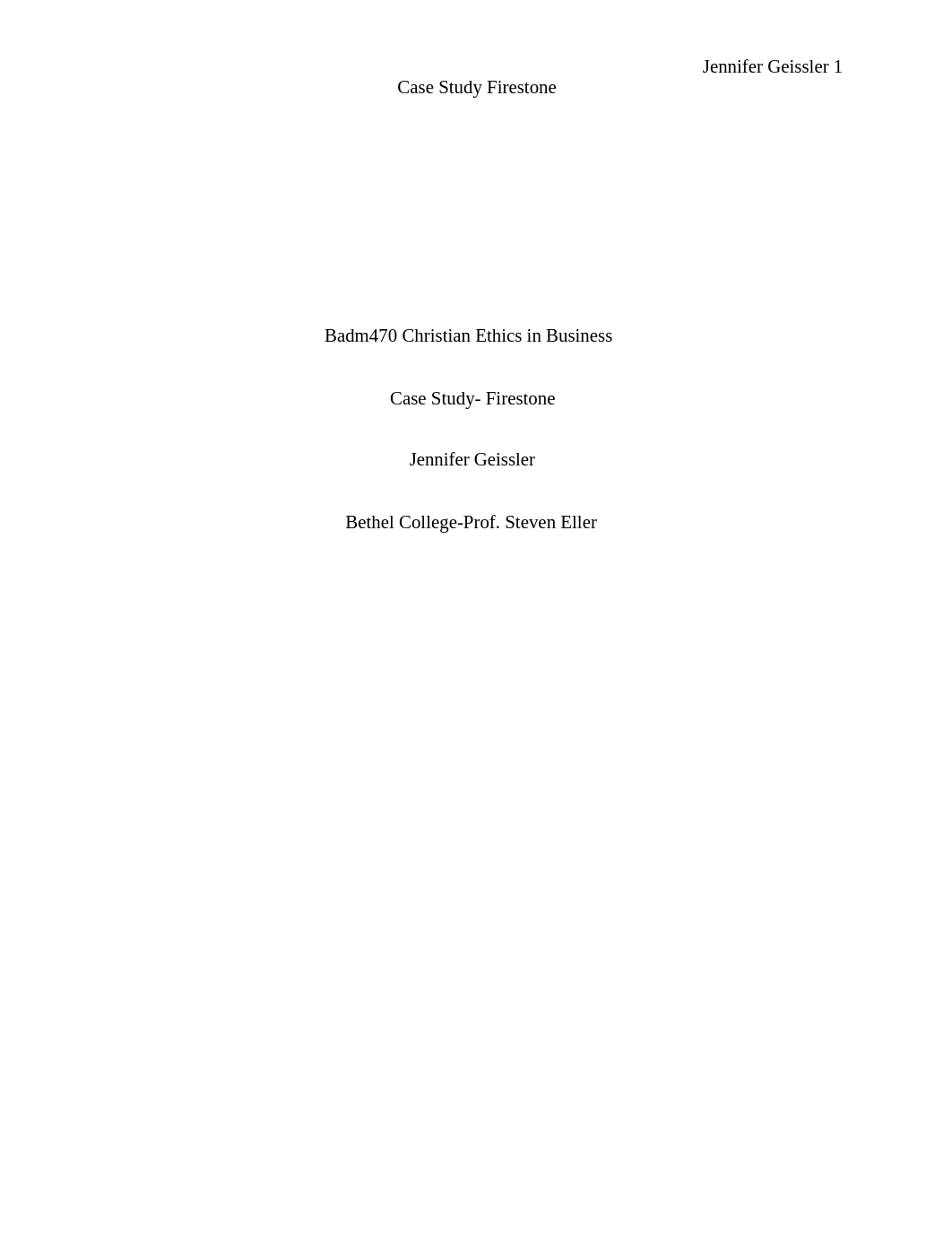 Jennifer Geissler 1

Case Study Firestone

Badm470 Christian Ethics in Business

Case Study- Firestone

Jennifer Geissler

Bethel College-Prof. Steven Eller